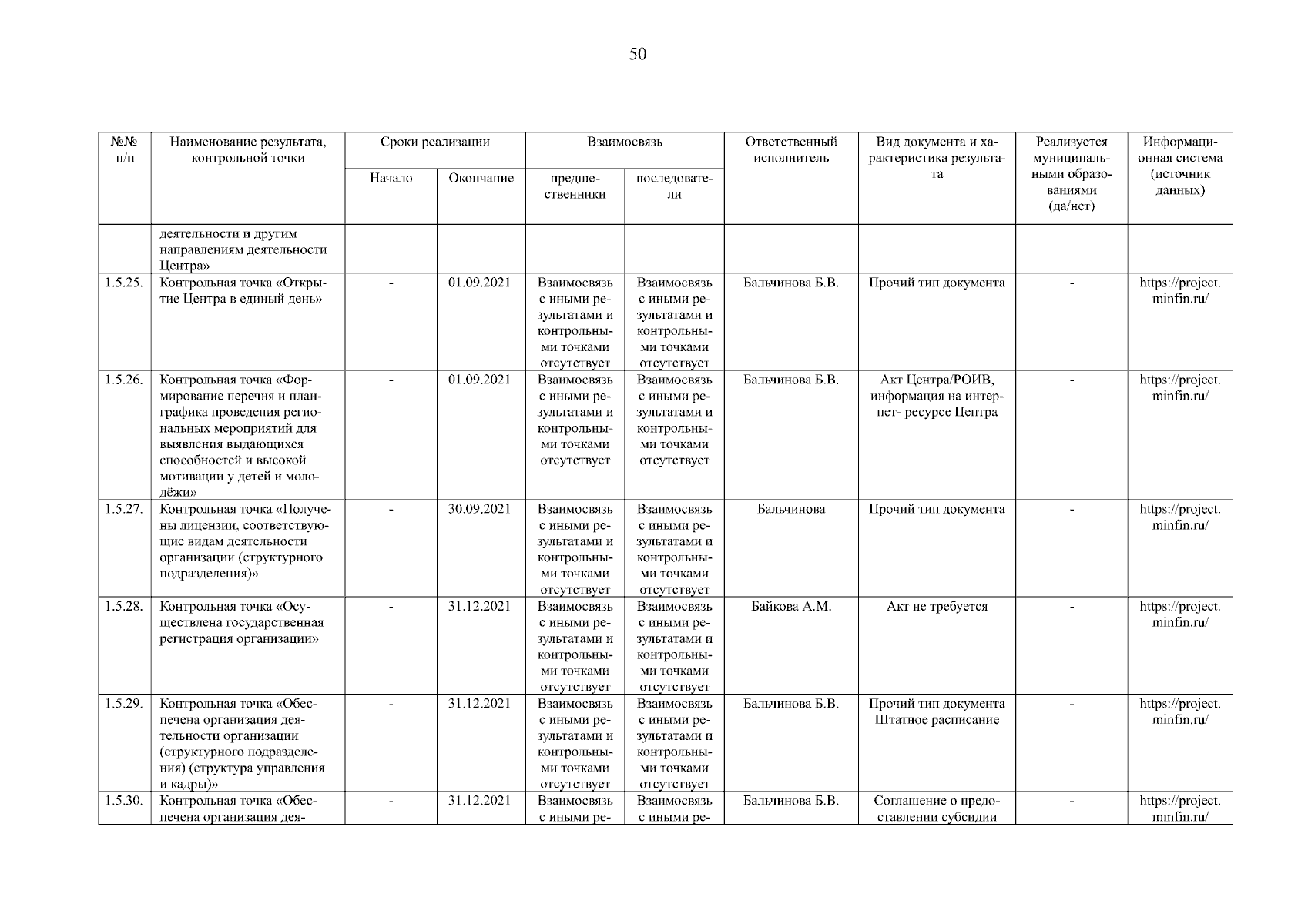 50

| №№ п/п | Наименование результата, контрольной точки | Сроки реализации: Начало | Сроки реализации: Окончание | Взаимосвязь: предшественники | Взаимосвязь: последователи | Ответственный исполнитель | Вид документа и характеристика результата | Реализуется муниципальными образованиями (да/нет) | Информационная система (источник данных) |
|---|---|---|---|---|---|---|---|---|---|
| | деятельности и другим направлениям деятельности Центра» | | | | | | | | |
| 1.5.25. | Контрольная точка «Открытие Центра в единый день» | - | 01.09.2021 | Взаимосвязь с иными результатами и контрольными точками отсутствует | Взаимосвязь с иными результатами и контрольными точками отсутствует | Бальчинова Б.В. | Прочий тип документа | - | https://project.minfin.ru/ |
| 1.5.26. | Контрольная точка «Формирование перечня и план-графика проведения региональных мероприятий для выявления выдающихся способностей и высокой мотивации у детей и молодёжи» | - | 01.09.2021 | Взаимосвязь с иными результатами и контрольными точками отсутствует | Взаимосвязь с иными результатами и контрольными точками отсутствует | Бальчинова Б.В. | Акт Центра/РОИВ, информация на интернет- ресурсе Центра | - | https://project.minfin.ru/ |
| 1.5.27. | Контрольная точка «Получены лицензии, соответствующие видам деятельности организации (структурного подразделения)» | - | 30.09.2021 | Взаимосвязь с иными результатами и контрольными точками отсутствует | Взаимосвязь с иными результатами и контрольными точками отсутствует | Бальчинова | Прочий тип документа | - | https://project.minfin.ru/ |
| 1.5.28. | Контрольная точка «Осуществлена государственная регистрация организации» | - | 31.12.2021 | Взаимосвязь с иными результатами и контрольными точками отсутствует | Взаимосвязь с иными результатами и контрольными точками отсутствует | Байкова А.М. | Акт не требуется | - | https://project.minfin.ru/ |
| 1.5.29. | Контрольная точка «Обеспечена организация деятельности организации (структурного подразделения) (структура управления и кадры)» | - | 31.12.2021 | Взаимосвязь с иными результатами и контрольными точками отсутствует | Взаимосвязь с иными результатами и контрольными точками отсутствует | Бальчинова Б.В. | Прочий тип документа Штатное расписание | - | https://project.minfin.ru/ |
| 1.5.30. | Контрольная точка «Обеспечена организация дея- | - | 31.12.2021 | Взаимосвязь с иными ре- | Взаимосвязь с иными ре- | Бальчинова Б.В. | Соглашение о предоставлении субсидии | - | https://project.minfin.ru/ |